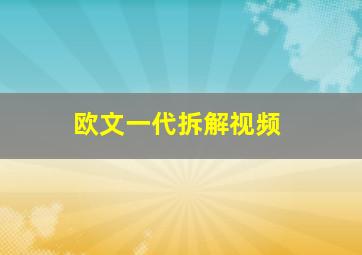 欧文一代拆解视频